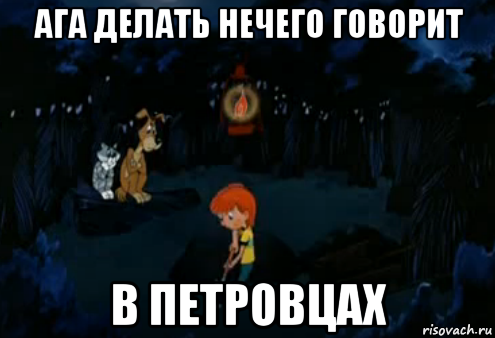 АГА ДЕЛАТЬ НЕЧЕГО ГОВОРИТ

В ПЕТРОВЦАХ

risovach.ru